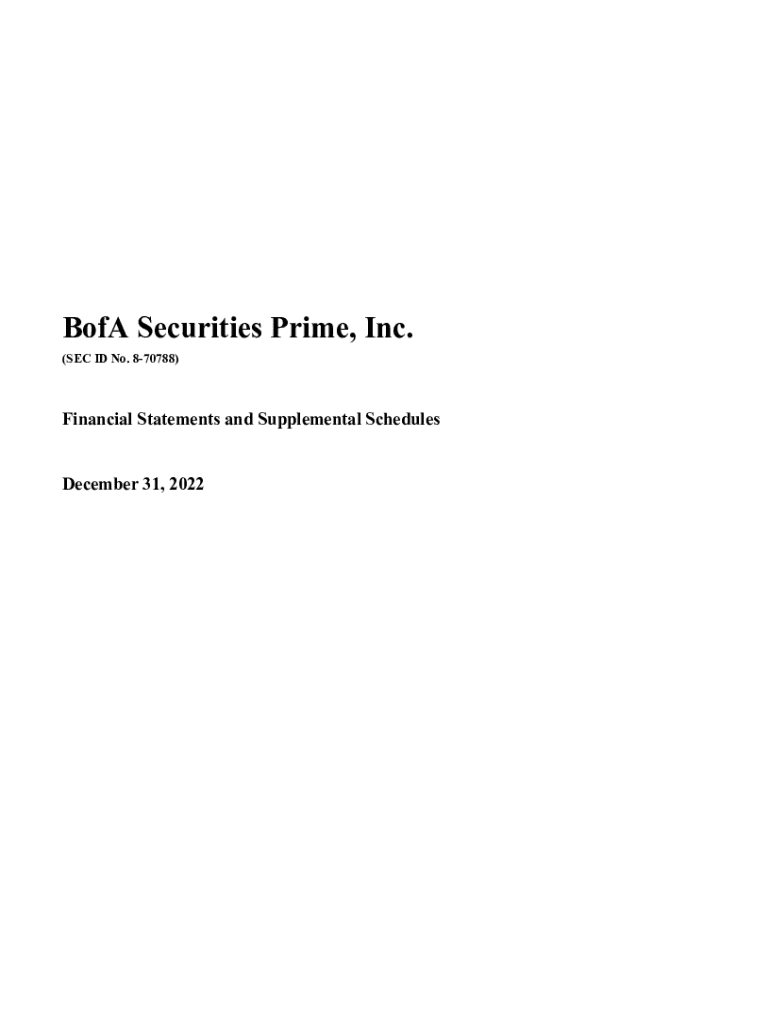 BofA Securities Prime, Inc.
(SEC ID No. 8-70788)

Financial Statements and Supplemental Schedules

December 31, 2022